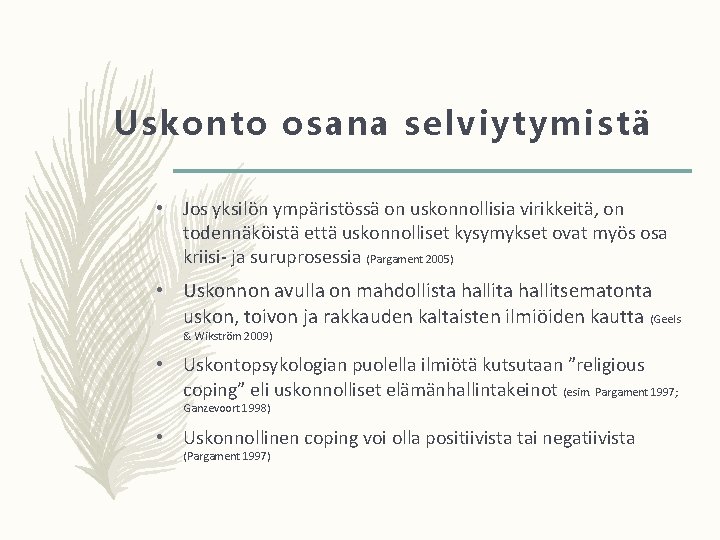 Uskonto osana selviytymistä

• Jos yksilön ympäristössä on uskonnollisia virikkeitä, on todennäköistä että uskonnolliset kysymykset ovat myös osa kriisi- ja suruprosessia (Pargament 2005)

• Uskonnon avulla on mahdollista hallita hallitsematonta uskon, toivon ja rakkauden kaltaisten ilmiöiden kautta (Geels & Wikström 2009)

• Uskontopsykologian puolella ilmiötä kutsutaan "religious coping" eli uskonnolliset elämänhallintakeinot (esim. Pargament 1997; Ganzevoort 1998)

• Uskonnollinen coping voi olla positiivista tai negatiivista (Pargament 1997)